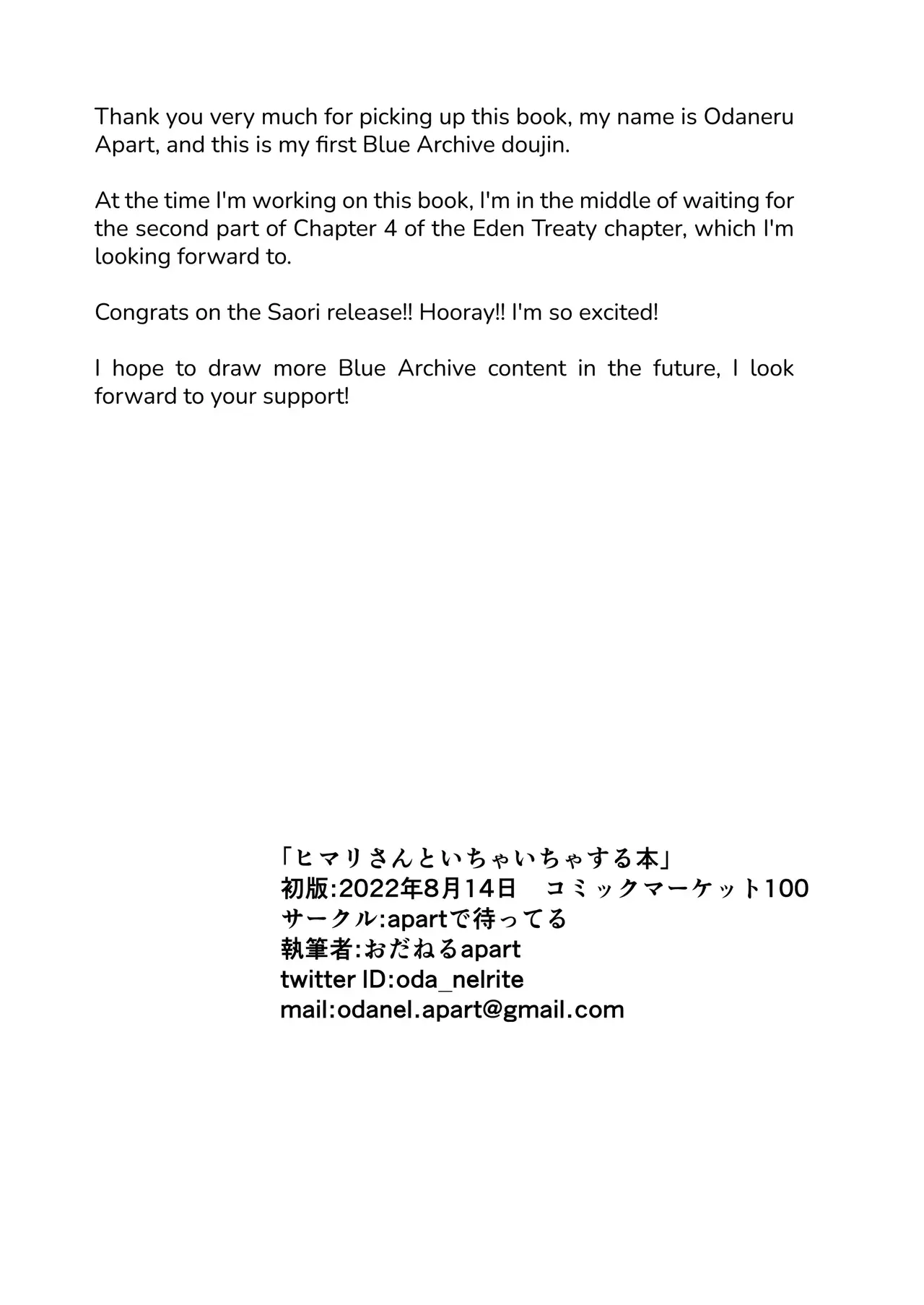 Thank you very much for picking up this book, my name is Odaneru Apart, and this is my first Blue Archive doujin.

At the time I'm working on this book, I'm in the middle of waiting for the second part of Chapter 4 of the Eden Treaty chapter, which I'm looking forward to.

Congrats on the Saori release!! Hooray!! I'm so excited!

I hope to draw more Blue Archive content in the future, I look forward to your support!

「ヒマリさんといちゃいちゃする本」
初版:2022年8月14日 コミックマーケット100
サークル:apartで待ってる
執筆者:おだねるapart
twitter ID:oda_nelrite
mail:odanel.apart@gmail.com